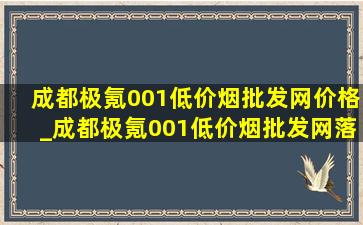 成都极氪001低价烟批发网价格_成都极氪001低价烟批发网落